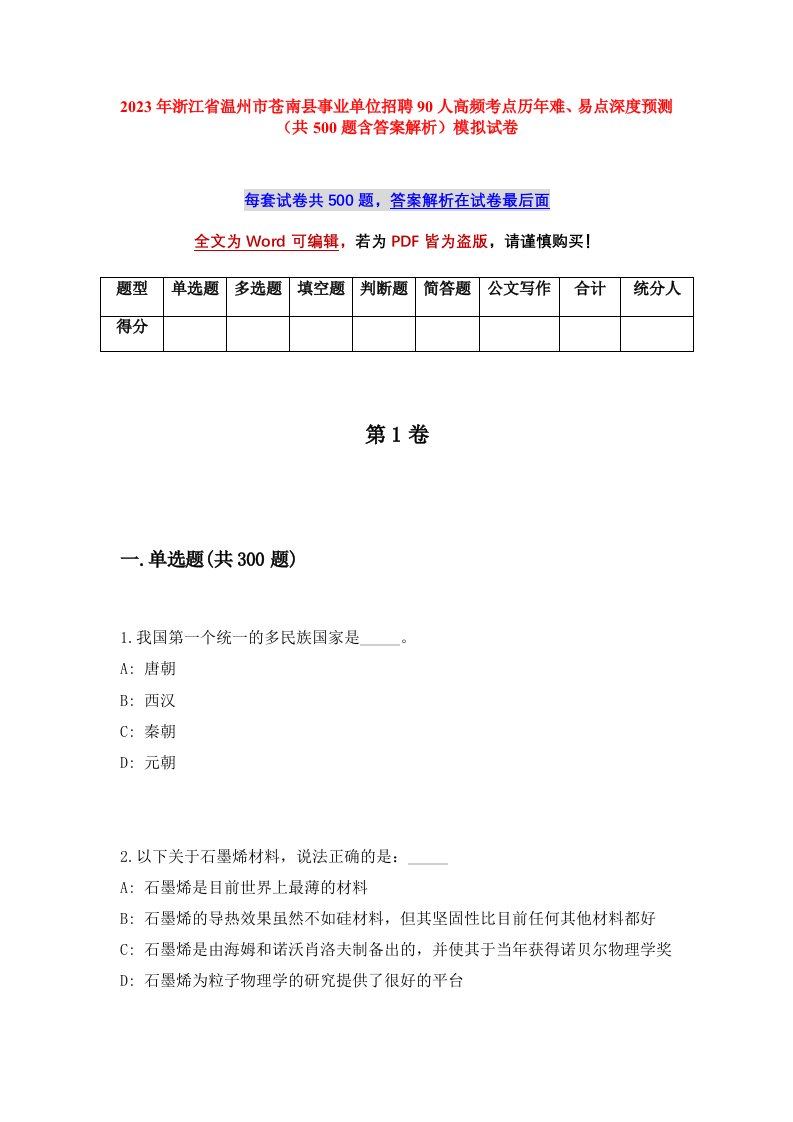 2023年浙江省温州市苍南县事业单位招聘90人高频考点历年难、易点深度预测（共500题含答案解析）模拟试卷

每套试卷共500题，答案解析在试卷最后面

全文为Word可编辑，若为PDF皆为盗版，请谨慎购买！

| 题型 | 单选题 | 多选题 | 填空题 | 判断题 | 简答题 | 公文写作 | 合计 | 统分人 |
|---|---|---|---|---|---|---|---|---|
| 得分 | | | | | | | | |

第1卷

一.单选题(共300题)

1.我国第一个统一的多民族国家是_____。
A: 唐朝
B: 西汉
C: 秦朝
D: 元朝

2.以下关于石墨烯材料，说法正确的是：_____
A: 石墨烯是目前世界上最薄的材料
B: 石墨烯的导热效果虽然不如硅材料，但其坚固性比目前任何其他材料都好
C: 石墨烯是由海姆和诺沃肖洛夫制备出的，并使其于当年获得诺贝尔物理学奖
D: 石墨烯为粒子物理学的研究提供了很好的平台